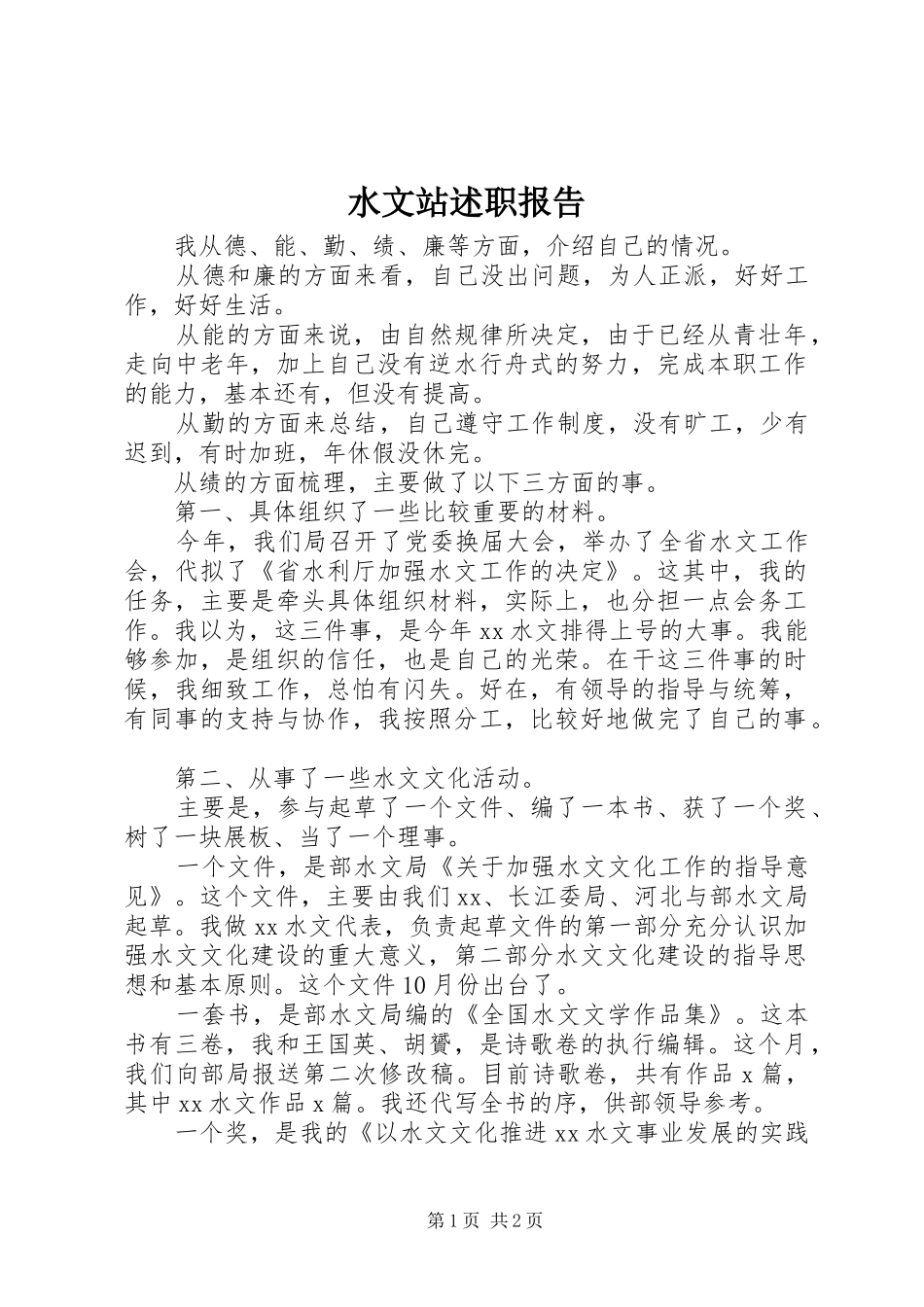 水文站述职报告

我从德、能、勤、绩、廉等方面，介绍自己的情况。

从德和廉的方面来看，自己没出问题，为人正派，好好工作，好好生活。

从能的方面来说，由自然规律所决定，由于已经从青壮年，走向中老年，加上自己没有逆水行舟式的努力，完成本职工作的能力，基本还有，但没有提高。

从勤的方面来总结，自己遵守工作制度，没有旷工，少有迟到，有时加班，年休假没休完。

从绩的方面梳理，主要做了以下三方面的事。

第一、具体组织了一些比较重要的材料。

今年，我们局召开了党委换届大会，举办了全省水文工作会，代拟了《省水利厅加强水文工作的决定》。这其中，我的任务，主要是牵头具体组织材料，实际上，也分担一点会务工作。我以为，这三件事，是今年 xx 水文排得上号的大事。我能够参加，是组织的信任，也是自己的光荣。在干这三件事的时候，我细致工作，总怕有闪失。好在，有领导的指导与统筹，有同事的支持与协作，我按照分工，比较好地做完了自己的事。

第二、从事了一些水文文化活动。

主要是，参与起草了一个文件、编了一本书、获了一个奖、树了一块展板、当了一个理事。

一个文件，是部水文局《关于加强水文文化工作的指导意见》。这个文件，主要由我们 xx、长江委局、河北与部水文局起草。我做 xx 水文代表，负责起草文件的第一部分充分认识加强水文文化建设的重大意义，第二部分水文文化建设的指导思想和基本原则。这个文件 10 月份出台了。

一套书，是部水文局编的《全国水文文学作品集》。这本书有三卷，我和王国英、胡赟，是诗歌卷的执行编辑。这个月，我们向部局报送第二次修改稿。目前诗歌卷，共有作品 x 篇，其中 xx 水文作品 x 篇。我还代写全书的序，供部领导参考。

一个奖，是我的《以水文文化推进 xx 水文事业发展的实践

第 1 页 共 2 页